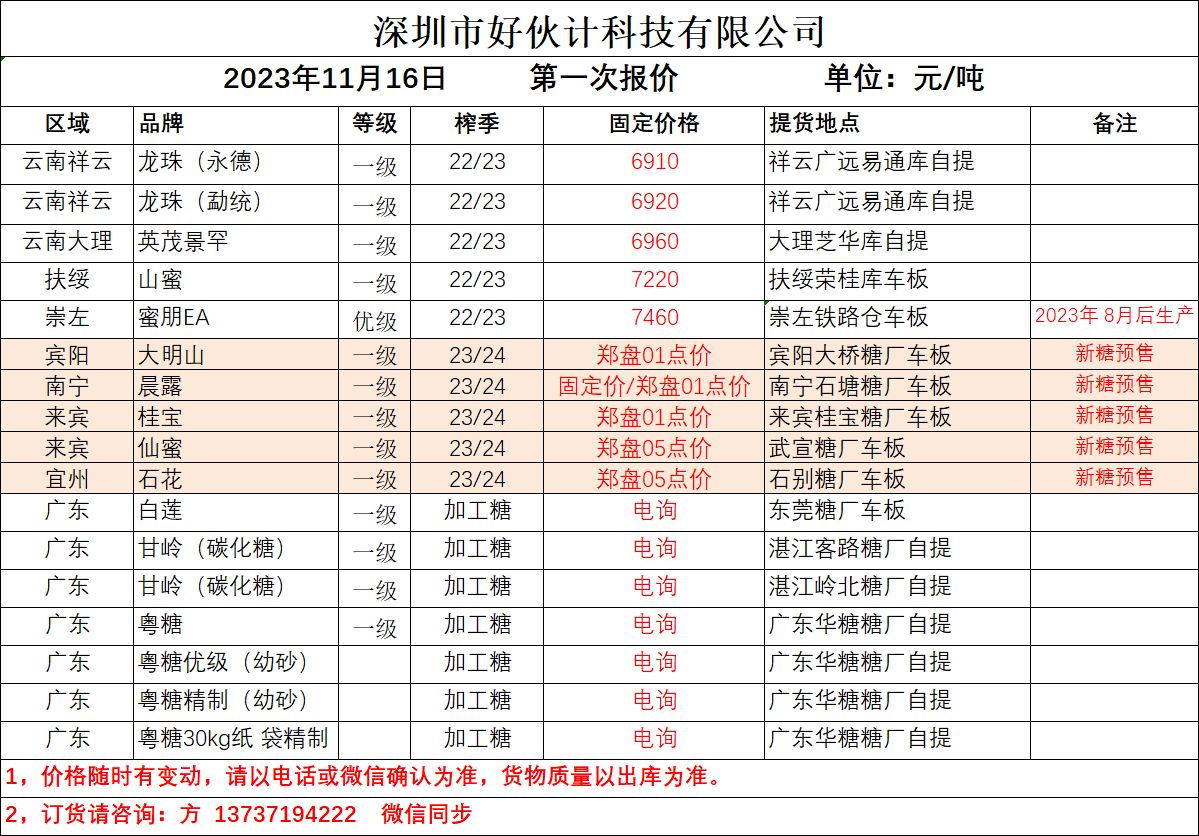 深圳市好伙计科技有限公司

2023年11月16日　第一次报价　单位：元/吨

| 区域 | 品牌 | 等级 | 榨季 | 固定价格 | 提货地点 | 备注 |
|---|---|---|---|---|---|---|
| 云南祥云 | 龙珠（永德） | 一级 | 22/23 | 6910 | 祥云广远易通库自提 | |
| 云南祥云 | 龙珠（勐统） | 一级 | 22/23 | 6920 | 祥云广远易通库自提 | |
| 云南大理 | 英茂景罕 | 一级 | 22/23 | 6960 | 大理芝华库自提 | |
| 扶绥 | 山蜜 | 一级 | 22/23 | 7220 | 扶绥荣桂库车板 | |
| 崇左 | 蜜朋EA | 优级 | 22/23 | 7460 | 崇左铁路仓车板 | 2023年 8月后生产 |
| 宾阳 | 大明山 | 一级 | 23/24 | 郑盘01点价 | 宾阳大桥糖厂车板 | 新糖预售 |
| 南宁 | 晨露 | 一级 | 23/24 | 固定价/郑盘01点价 | 南宁石塘糖厂车板 | 新糖预售 |
| 来宾 | 桂宝 | 一级 | 23/24 | 郑盘01点价 | 来宾桂宝糖厂车板 | 新糖预售 |
| 来宾 | 仙蜜 | 一级 | 23/24 | 郑盘05点价 | 武宣糖厂车板 | 新糖预售 |
| 宜州 | 石花 | 一级 | 23/24 | 郑盘05点价 | 石别糖厂车板 | 新糖预售 |
| 广东 | 白莲 | 一级 | 加工糖 | 电询 | 东莞糖厂车板 | |
| 广东 | 甘岭（碳化糖） | 一级 | 加工糖 | 电询 | 湛江客路糖厂自提 | |
| 广东 | 甘岭（碳化糖） | 一级 | 加工糖 | 电询 | 湛江岭北糖厂自提 | |
| 广东 | 粤糖 | 一级 | 加工糖 | 电询 | 广东华糖糖厂自提 | |
| 广东 | 粤糖优级（幼砂） | | 加工糖 | 电询 | 广东华糖糖厂自提 | |
| 广东 | 粤糖精制（幼砂） | | 加工糖 | 电询 | 广东华糖糖厂自提 | |
| 广东 | 粤糖30kg纸 袋精制 | | 加工糖 | 电询 | 广东华糖糖厂自提 | |

1，价格随时有变动，请以电话或微信确认为准，货物质量以出库为准。

2，订货请咨询：方 13737194222　微信同步